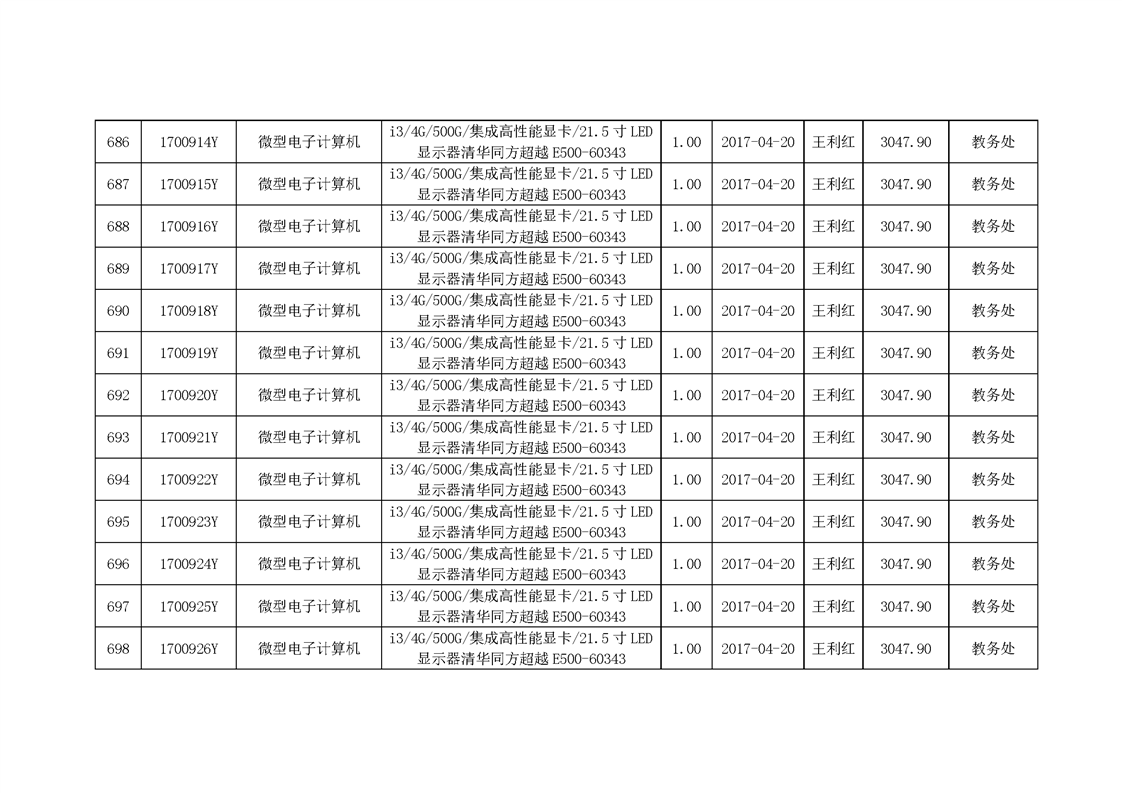 | 686 | 1700914Y | 微型电子计算机 | i3/4G/500G/集成高性能显卡/21.5寸LED显示器清华同方超越E500-60343 | 1.00 | 2017-04-20 | 王利红 | 3047.90 | 教务处 |
|---|---|---|---|---|---|---|---|---|
| 687 | 1700915Y | 微型电子计算机 | i3/4G/500G/集成高性能显卡/21.5寸LED显示器清华同方超越E500-60343 | 1.00 | 2017-04-20 | 王利红 | 3047.90 | 教务处 |
| 688 | 1700916Y | 微型电子计算机 | i3/4G/500G/集成高性能显卡/21.5寸LED显示器清华同方超越E500-60343 | 1.00 | 2017-04-20 | 王利红 | 3047.90 | 教务处 |
| 689 | 1700917Y | 微型电子计算机 | i3/4G/500G/集成高性能显卡/21.5寸LED显示器清华同方超越E500-60343 | 1.00 | 2017-04-20 | 王利红 | 3047.90 | 教务处 |
| 690 | 1700918Y | 微型电子计算机 | i3/4G/500G/集成高性能显卡/21.5寸LED显示器清华同方超越E500-60343 | 1.00 | 2017-04-20 | 王利红 | 3047.90 | 教务处 |
| 691 | 1700919Y | 微型电子计算机 | i3/4G/500G/集成高性能显卡/21.5寸LED显示器清华同方超越E500-60343 | 1.00 | 2017-04-20 | 王利红 | 3047.90 | 教务处 |
| 692 | 1700920Y | 微型电子计算机 | i3/4G/500G/集成高性能显卡/21.5寸LED显示器清华同方超越E500-60343 | 1.00 | 2017-04-20 | 王利红 | 3047.90 | 教务处 |
| 693 | 1700921Y | 微型电子计算机 | i3/4G/500G/集成高性能显卡/21.5寸LED显示器清华同方超越E500-60343 | 1.00 | 2017-04-20 | 王利红 | 3047.90 | 教务处 |
| 694 | 1700922Y | 微型电子计算机 | i3/4G/500G/集成高性能显卡/21.5寸LED显示器清华同方超越E500-60343 | 1.00 | 2017-04-20 | 王利红 | 3047.90 | 教务处 |
| 695 | 1700923Y | 微型电子计算机 | i3/4G/500G/集成高性能显卡/21.5寸LED显示器清华同方超越E500-60343 | 1.00 | 2017-04-20 | 王利红 | 3047.90 | 教务处 |
| 696 | 1700924Y | 微型电子计算机 | i3/4G/500G/集成高性能显卡/21.5寸LED显示器清华同方超越E500-60343 | 1.00 | 2017-04-20 | 王利红 | 3047.90 | 教务处 |
| 697 | 1700925Y | 微型电子计算机 | i3/4G/500G/集成高性能显卡/21.5寸LED显示器清华同方超越E500-60343 | 1.00 | 2017-04-20 | 王利红 | 3047.90 | 教务处 |
| 698 | 1700926Y | 微型电子计算机 | i3/4G/500G/集成高性能显卡/21.5寸LED显示器清华同方超越E500-60343 | 1.00 | 2017-04-20 | 王利红 | 3047.90 | 教务处 |